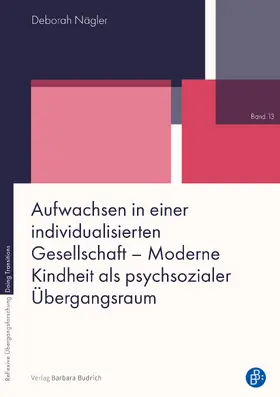 Deborah Nägler

Band 13

Aufwachsen in einer individualisierten Gesellschaft – Moderne Kindheit als psychsozialer Übergangsraum

Reflexive Übergangsforschung Doing Transitions

Verlag Barbara Budrich